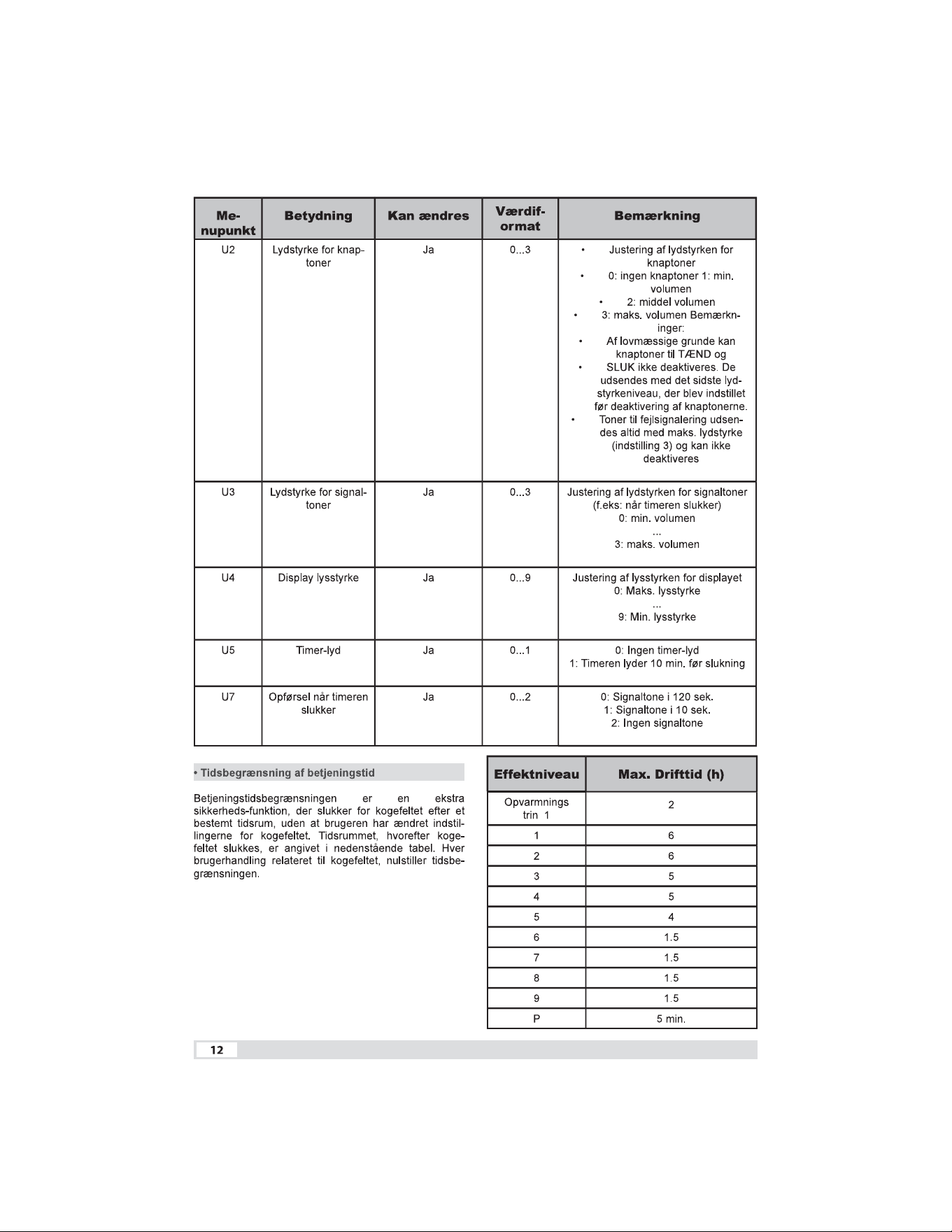 | Menupunkt | Betydning | Kan ændres | Værdiformat | Bemærkning |
|---|---|---|---|---|
| U2 | Lydstyrke for knaptoner | Ja | 0...3 | • Justering af lydstyrken for knaptoner • 0: ingen knaptoner 1: min. volumen • 2: middel volumen • 3: maks. volumen Bemærkninger: • Af lovmæssige grunde kan knaptoner til TÆND og • SLUK ikke deaktiveres. De udsendes med det sidste lydstyrkeniveau, der blev indstillet før deaktivering af knaptonerne. • Toner til fejlsignalering udsendes altid med maks. lydstyrke (indstilling 3) og kan ikke deaktiveres |
| U3 | Lydstyrke for signaltoner | Ja | 0...3 | Justering af lydstyrken for signaltoner (f.eks: når timeren slukker) 0: min. volumen ... 3: maks. volumen |
| U4 | Display lysstyrke | Ja | 0...9 | Justering af lysstyrken for displayet 0: Maks. lysstyrke ... 9: Min. lysstyrke |
| U5 | Timer-lyd | Ja | 0...1 | 0: Ingen timer-lyd 1: Timeren lyder 10 min. før slukning |
| U7 | Opførsel når timeren slukker | Ja | 0...2 | 0: Signaltone i 120 sek. 1: Signaltone i 10 sek. 2: Ingen signaltone |

• Tidsbegrænsning af betjeningstid

Betjeningstidsbegrænsningen er en ekstra sikkerheds-funktion, der slukker for kogefeltet efter et bestemt tidsrum, uden at brugeren har ændret indstillingerne for kogefeltet. Tidsrummet, hvorefter kogefeltet slukkes, er angivet i nedenstående tabel. Hver brugerhandling relateret til kogefeltet, nulstiller tidsbegrænsningen.

| Effektniveau | Max. Drifttid (h) |
|---|---|
| Opvarmnings trin 1 | 2 |
| 1 | 6 |
| 2 | 6 |
| 3 | 5 |
| 4 | 5 |
| 5 | 4 |
| 6 | 1.5 |
| 7 | 1.5 |
| 8 | 1.5 |
| 9 | 1.5 |
| P | 5 min. |

12